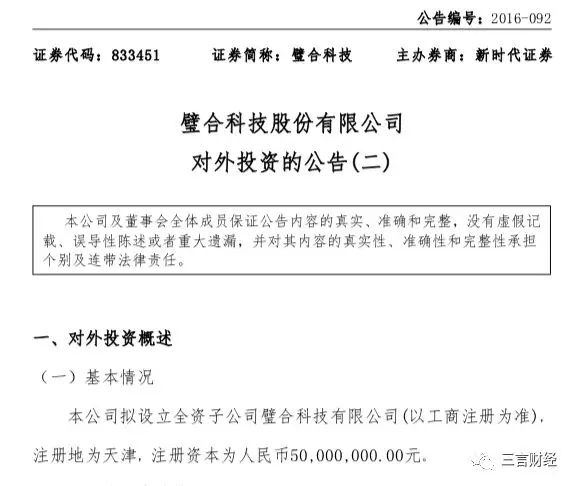 公告编号：2016-092

证券代码：833451　　证券简称：璧合科技　　主办券商：新时代证券

璧合科技股份有限公司
对外投资的公告(二)

本公司及董事会全体成员保证公告内容的真实、准确和完整，没有虚假记载、误导性陈述或者重大遗漏，并对其内容的真实性、准确性和完整性承担个别及连带法律责任。

一、对外投资概述

（一）基本情况

本公司拟设立全资子公司璧合科技有限公司(以工商注册为准)，注册地为天津，注册资本为人民币50,000,000.00元。

三言财经